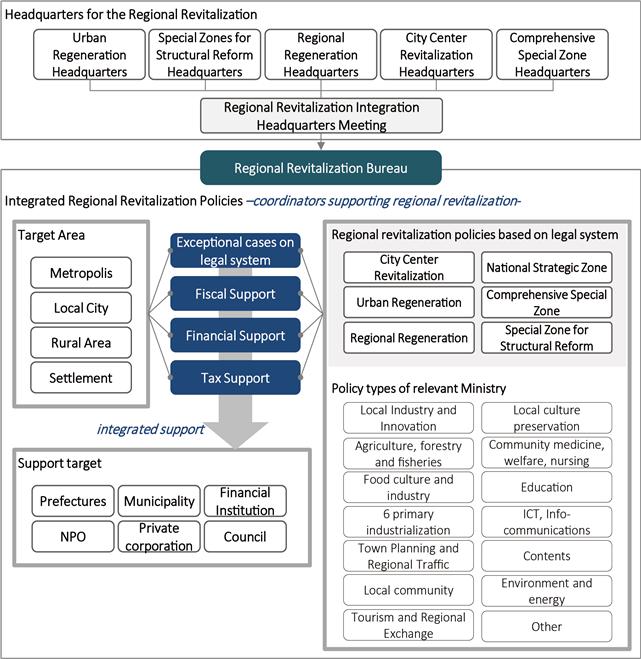 Headquarters for the Regional Revitalization

Urban Regeneration Headquarters

Special Zones for Structural Reform Headquarters

Regional Regeneration Headquarters

City Center Revitalization Headquarters

Comprehensive Special Zone Headquarters

Regional Revitalization Integration Headquarters Meeting

Regional Revitalization Bureau

Integrated Regional Revitalization Policies –coordinators supporting regional revitalization-

Target Area

Metropolis

Local City

Rural Area

Settlement

Exceptional cases on legal system

Fiscal Support

Financial Support

Tax Support

integrated support

Support target

Prefectures

Municipality

Financial Institution

NPO

Private corporation

Council

Regional revitalization policies based on legal system

City Center Revitalization

National Strategic Zone

Urban Regeneration

Comprehensive Special Zone

Regional Regeneration

Special Zone for Structural Reform

Policy types of relevant Ministry

Local Industry and Innovation

Local culture preservation

Agriculture, forestry and fisheries

Community medicine, welfare, nursing

Food culture and industry

Education

6 primary industrialization

ICT, Info-communications

Town Planning and Regional Traffic

Contents

Local community

Environment and energy

Tourism and Regional Exchange

Other